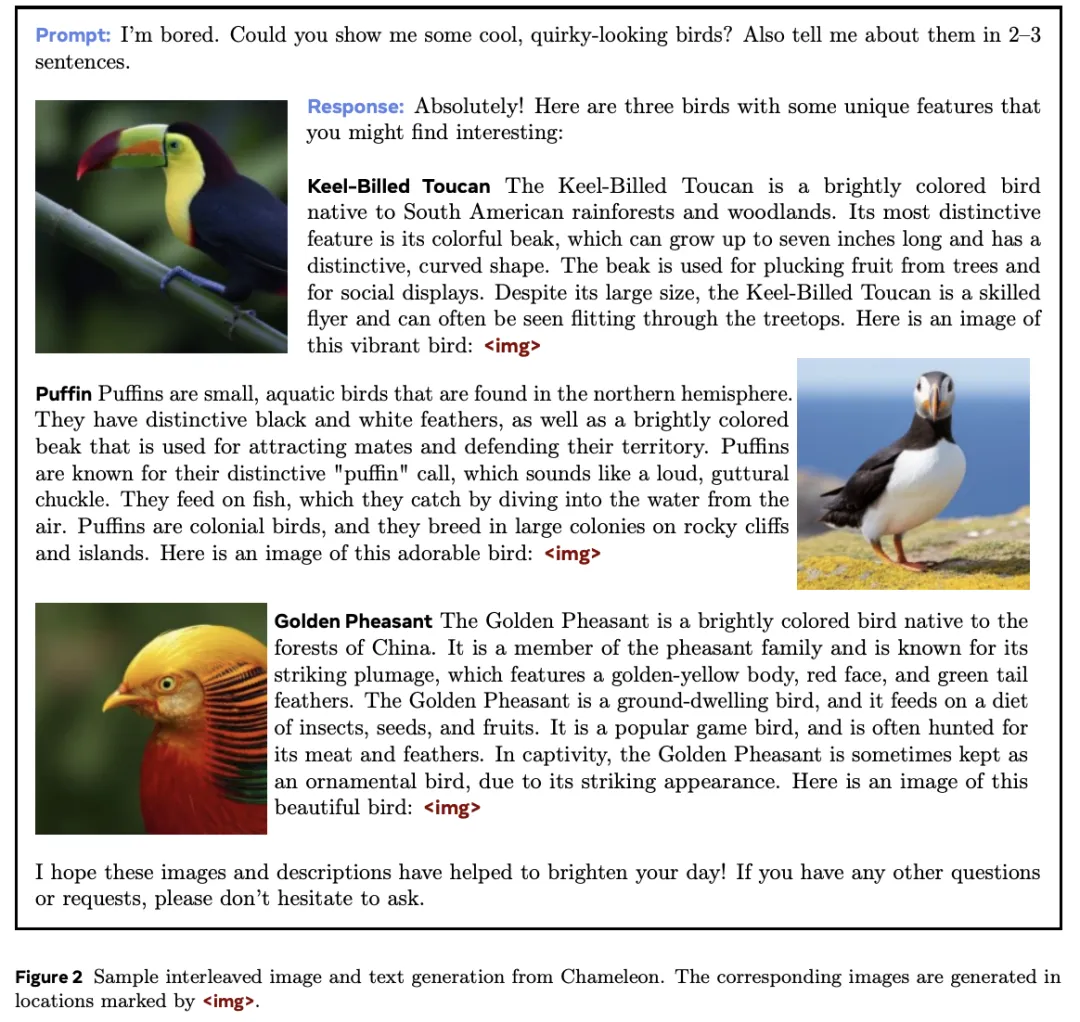 Prompt: I'm bored. Could you show me some cool, quirky-looking birds? Also tell me about them in 2–3 sentences.

Response: Absolutely! Here are three birds with some unique features that you might find interesting:

Keel-Billed Toucan The Keel-Billed Toucan is a brightly colored bird native to South American rainforests and woodlands. Its most distinctive feature is its colorful beak, which can grow up to seven inches long and has a distinctive, curved shape. The beak is used for plucking fruit from trees and for social displays. Despite its large size, the Keel-Billed Toucan is a skilled flyer and can often be seen flitting through the treetops. Here is an image of this vibrant bird: <img>

Puffin Puffins are small, aquatic birds that are found in the northern hemisphere. They have distinctive black and white feathers, as well as a brightly colored beak that is used for attracting mates and defending their territory. Puffins are known for their distinctive "puffin" call, which sounds like a loud, guttural chuckle. They feed on fish, which they catch by diving into the water from the air. Puffins are colonial birds, and they breed in large colonies on rocky cliffs and islands. Here is an image of this adorable bird: <img>

Golden Pheasant The Golden Pheasant is a brightly colored bird native to the forests of China. It is a member of the pheasant family and is known for its striking plumage, which features a golden-yellow body, red face, and green tail feathers. The Golden Pheasant is a ground-dwelling bird, and it feeds on a diet of insects, seeds, and fruits. It is a popular game bird, and is often hunted for its meat and feathers. In captivity, the Golden Pheasant is sometimes kept as an ornamental bird, due to its striking appearance. Here is an image of this beautiful bird: <img>

I hope these images and descriptions have helped to brighten your day! If you have any other questions or requests, please don't hesitate to ask.

Figure 2 Sample interleaved image and text generation from Chameleon. The corresponding images are generated in locations marked by <img>.